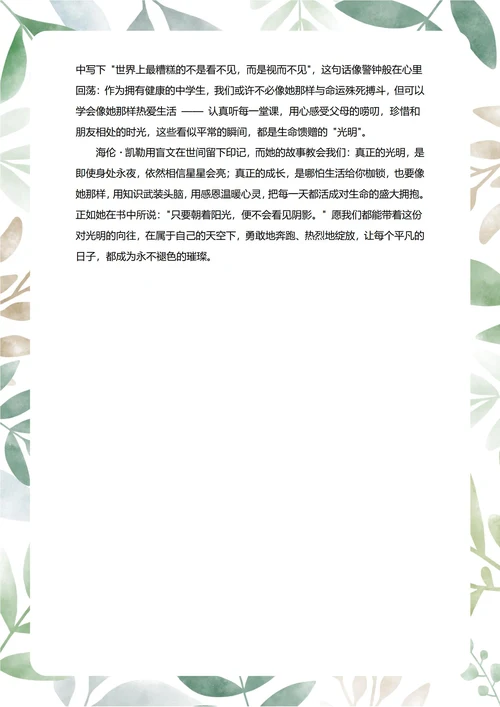 中写下"世界上最糟糕的不是看不见，而是视而不见"，这句话像警钟般在心里回荡：作为拥有健康的中学生，我们或许不必像她那样与命运殊死搏斗，但可以学会像她那样热爱生活 —— 认真听每一堂课，用心感受父母的唠叨，珍惜和朋友相处的时光，这些看似平常的瞬间，都是生命馈赠的"光明"。

海伦·凯勒用盲文在世间留下印记，而她的故事教会我们：真正的光明，是即使身处永夜，依然相信星星会亮；真正的成长，是哪怕生活给你枷锁，也要像她那样，用知识武装头脑，用感恩温暖心灵，把每一天都活成对生命的盛大拥抱。正如她在书中所说："只要朝着阳光，便不会看见阴影。"愿我们都能带着这份对光明的向往，在属于自己的天空下，勇敢地奔跑、热烈地绽放，让每个平凡的日子，都成为永不褪色的璀璨。